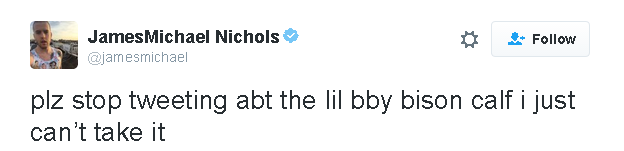 JamesMichael Nichols
@jamesmichael

Follow

plz stop tweeting abt the lil bby bison calf i just can't take it